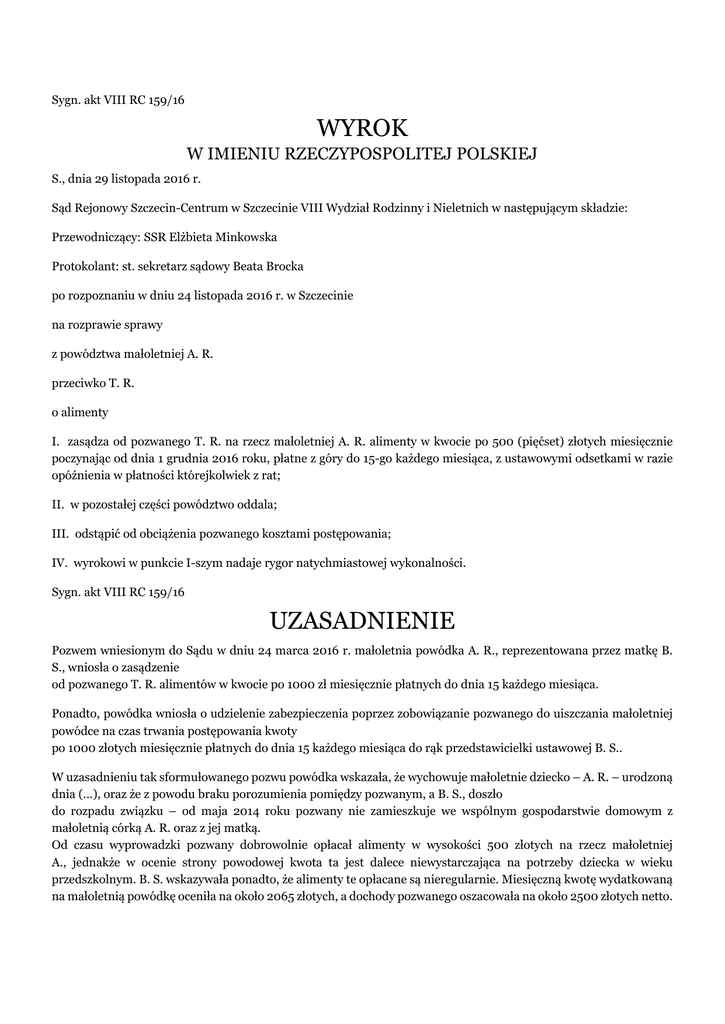 Sygn. akt VIII RC 159/16

WYROK
W IMIENIU RZECZYPOSPOLITEJ POLSKIEJ

S., dnia 29 listopada 2016 r.

Sąd Rejonowy Szczecin-Centrum w Szczecinie VIII Wydział Rodzinny i Nieletnich w następującym składzie:

Przewodniczący: SSR Elżbieta Minkowska

Protokolant: st. sekretarz sądowy Beata Brocka

po rozpoznaniu w dniu 24 listopada 2016 r. w Szczecinie

na rozprawie sprawy

z powództwa małoletniej A. R.

przeciwko T. R.

o alimenty

I. zasądza od pozwanego T. R. na rzecz małoletniej A. R. alimenty w kwocie po 500 (pięćset) złotych miesięcznie poczynając od dnia 1 grudnia 2016 roku, płatne z góry do 15-go każdego miesiąca, z ustawowymi odsetkami w razie opóźnienia w płatności którejkolwiek z rat;

II. w pozostałej części powództwo oddala;

III. odstąpić od obciążenia pozwanego kosztami postępowania;

IV. wyrokowi w punkcie I-szym nadaje rygor natychmiastowej wykonalności.

Sygn. akt VIII RC 159/16

UZASADNIENIE

Pozwem wniesionym do Sądu w dniu 24 marca 2016 r. małoletnia powódka A. R., reprezentowana przez matkę B. S., wniosła o zasądzenie
od pozwanego T. R. alimentów w kwocie po 1000 zł miesięcznie płatnych do dnia 15 każdego miesiąca.

Ponadto, powódka wniosła o udzielenie zabezpieczenia poprzez zobowiązanie pozwanego do uiszczania małoletniej powódce na czas trwania postępowania kwoty
po 1000 złotych miesięcznie płatnych do dnia 15 każdego miesiąca do rąk przedstawicielki ustawowej B. S..

W uzasadnieniu tak sformułowanego pozwu powódka wskazała, że wychowuje małoletnie dziecko – A. R. – urodzoną dnia (...), oraz że z powodu braku porozumienia pomiędzy pozwanym, a B. S., doszło
do rozpadu związku – od maja 2014 roku pozwany nie zamieszkuje we wspólnym gospodarstwie domowym z małoletnią córką A. R. oraz z jej matką.
Od czasu wyprowadzki pozwany dobrowolnie opłacał alimenty w wysokości 500 złotych na rzecz małoletniej A., jednakże w ocenie strony powodowej kwota ta jest dalece niewystarczająca na potrzeby dziecka w wieku przedszkolnym. B. S. wskazywała ponadto, że alimenty te opłacane są nieregularnie. Miesięczną kwotę wydatkowaną na małoletnią powódkę oceniła na około 2065 złotych, a dochody pozwanego oszacowała na około 2500 złotych netto.